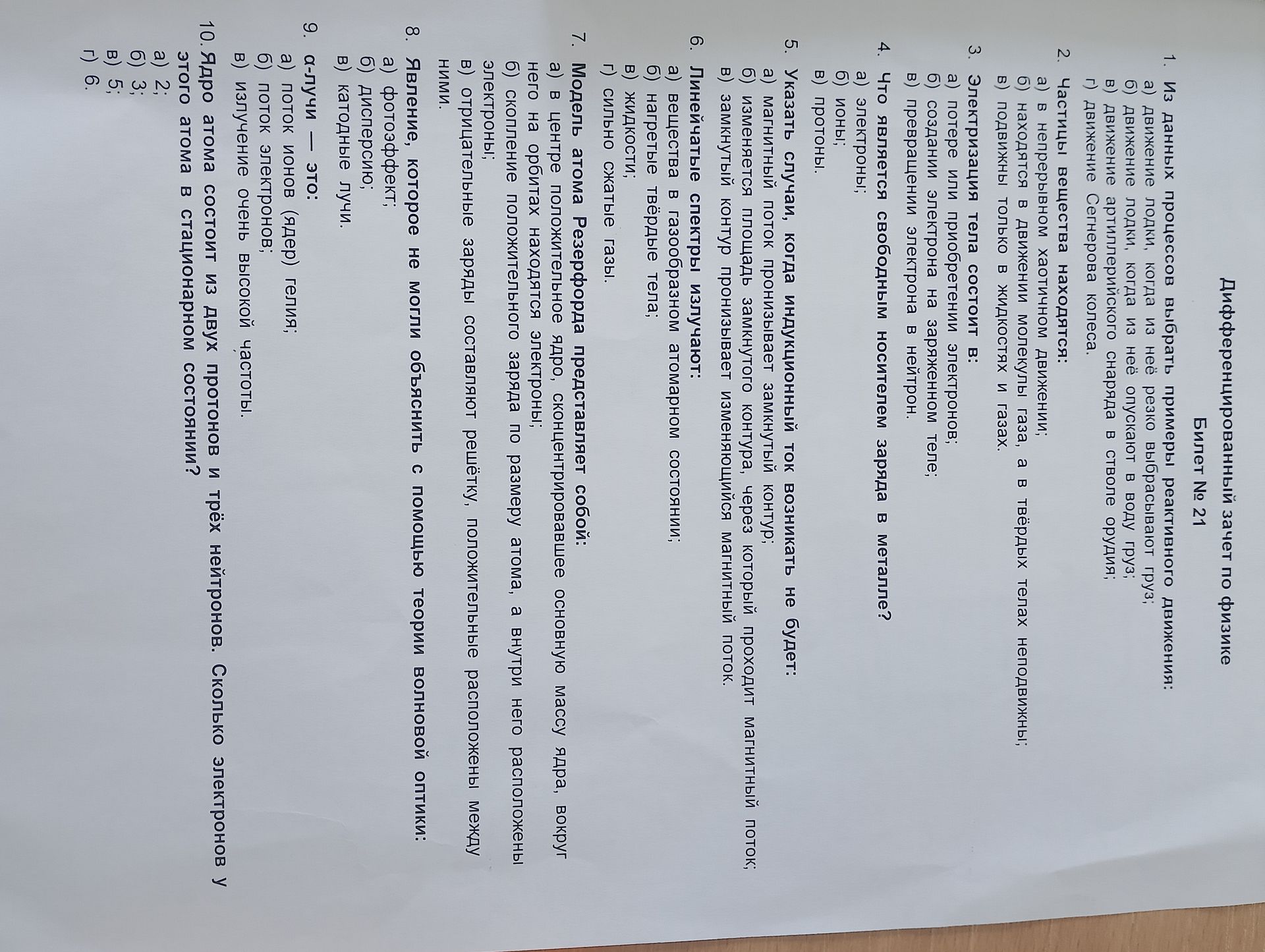 Дифференцированный зачет по физике

Билет № 21

1. Из данных процессов выбрать примеры реактивного движения:
а) движение лодки, когда из неё резко выбрасывают груз;
б) движение лодки, когда из неё опускают в воду груз;
в) движение артиллерийского снаряда в стволе орудия;
г) движение Сегнерова колеса.

2. Частицы вещества находятся:
а) в непрерывном хаотичном движении;
б) находятся в движении молекулы газа, а в твёрдых телах неподвижны;
в) подвижны только в жидкостях и газах.

3. Электризация тела состоит в:
а) потере или приобретении электронов;
б) создании электрона на заряженном теле;
в) превращении электрона в нейтрон.

4. Что является свободным носителем заряда в металле?
а) электроны;
б) ионы;
в) протоны.

5. Указать случаи, когда индукционный ток возникать не будет:
а) магнитный поток пронизывает замкнутый контур;
б) изменяется площадь замкнутого контура, через который проходит магнитный поток;
в) замкнутый контур пронизывает изменяющийся магнитный поток.

6. Линейчатые спектры излучают:
а) вещества в газообразном атомарном состоянии;
б) нагретые твёрдые тела;
в) жидкости;
г) сильно сжатые газы.

7. Модель атома Резерфорда представляет собой:
а) в центре положительное ядро, сконцентрировавшее основную массу ядра, вокруг него на орбитах находятся электроны;
б) скопление положительного заряда по размеру атома, а внутри него расположены электроны;
в) отрицательные заряды составляют решётку, положительные расположены между ними.

8. Явление, которое не могли объяснить с помощью теории волновой оптики:
а) фотоэффект;
б) дисперсию;
в) катодные лучи.

9. α-лучи — это:
а) поток ионов (ядер) гелия;
б) поток электронов;
в) излучение очень высокой частоты.

10. Ядро атома состоит из двух протонов и трёх нейтронов. Сколько электронов у этого атома в стационарном состоянии?
а) 2;
б) 3;
в) 5;
г) 6.